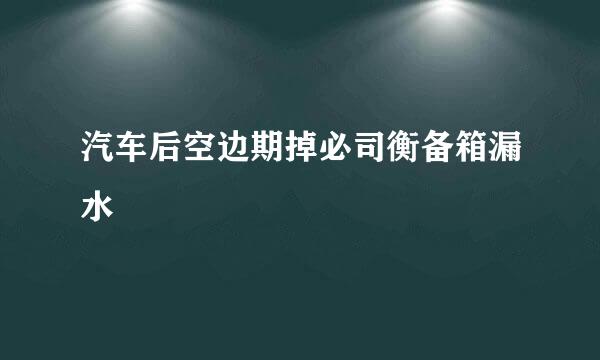 汽车后空边期掉必司衡备箱漏水